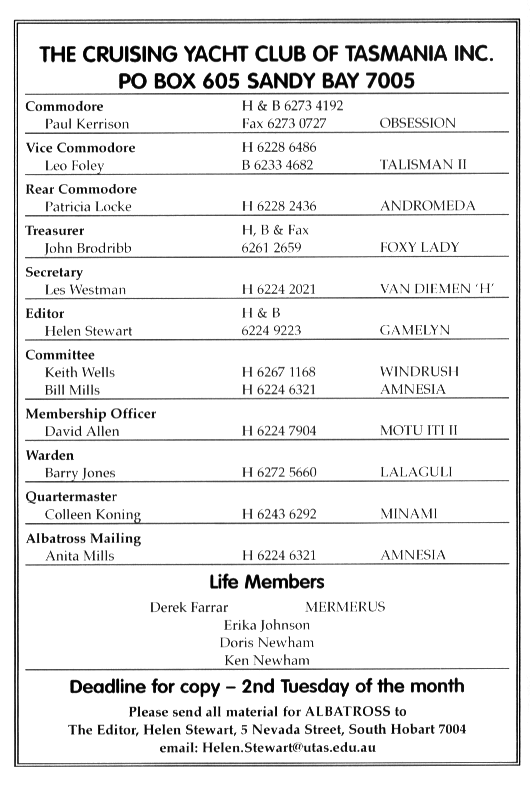 THE CRUISING YACHT CLUB OF TASMANIA INC.
PO BOX 605 SANDY BAY 7005

| | | |
|---|---|---|
| **Commodore** | H & B 6273 4192 | |
| Paul Kerrison | Fax 6273 0727 | OBSESSION |
| **Vice Commodore** | H 6228 6486 | |
| Leo Foley | B 6233 4682 | TALISMAN II |
| **Rear Commodore** | | |
| Patricia Locke | H 6228 2436 | ANDROMEDA |
| **Treasurer** | H, B & Fax | |
| John Brodribb | 6261 2659 | FOXY LADY |
| **Secretary** | | |
| Les Westman | H 6224 2021 | VAN DIEMEN 'H' |
| **Editor** | H & B | |
| Helen Stewart | 6224 9223 | GAMELYN |
| **Committee** | | |
| Keith Wells | H 6267 1168 | WINDRUSH |
| Bill Mills | H 6224 6321 | AMNESIA |
| **Membership Officer** | | |
| David Allen | H 6224 7904 | MOTU ITI II |
| **Warden** | | |
| Barry Jones | H 6272 5660 | LALAGULI |
| **Quartermaster** | | |
| Colleen Koning | H 6243 6292 | MINAMI |
| **Albatross Mailing** | | |
| Anita Mills | H 6224 6321 | AMNESIA |

Life Members

Derek Farrar MERMERUS
Erika Johnson
Doris Newham
Ken Newham

Deadline for copy – 2nd Tuesday of the month

Please send all material for ALBATROSS to
The Editor, Helen Stewart, 5 Nevada Street, South Hobart 7004
email: Helen.Stewart@utas.edu.au